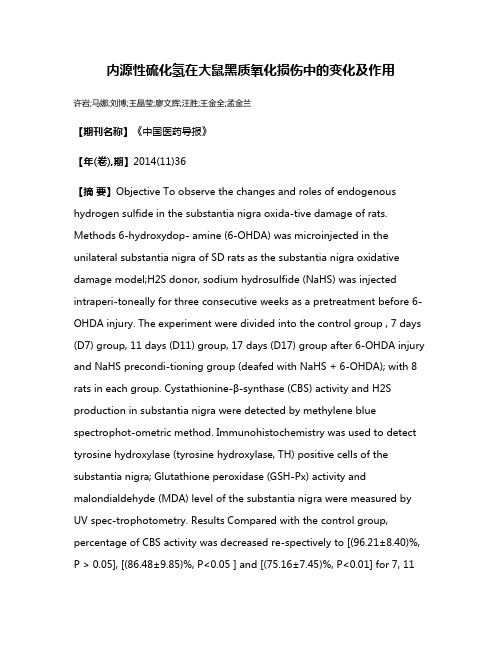 内源性硫化氢在大鼠黑质氧化损伤中的变化及作用

许岩;马娜;刘博;王晶莹;廖文辉;汪胜;王金全;孟金兰

【期刊名称】《中国医药导报》

【年(卷),期】2014(11)36

【摘 要】Objective To observe the changes and roles of endogenous hydrogen sulfide in the substantia nigra oxida-tive damage of rats. Methods 6-hydroxydop- amine (6-OHDA) was microinjected in the unilateral substantia nigra of SD rats as the substantia nigra oxidative damage model;H2S donor, sodium hydrosulfide (NaHS) was injected intraperi-toneally for three consecutive weeks as a pretreatment before 6-OHDA injury. The experiment were divided into the control group , 7 days (D7) group, 11 days (D11) group, 17 days (D17) group after 6-OHDA injury and NaHS precondi-tioning group (deafed with NaHS + 6-OHDA); with 8 rats in each group. Cystathionine-β-synthase (CBS) activity and H2S production in substantia nigra were detected by methylene blue spectrophot-ometric method. Immunohistochemistry was used to detect tyrosine hydroxylase (tyrosine hydroxylase, TH) positive cells of the substantia nigra; Glutathione peroxidase (GSH-Px) activity and malondialdehyde (MDA) level of the substantia nigra were measured by UV spec-trophotometry. Results Compared with the control group, percentage of CBS activity was decreased re-spectively to [(96.21±8.40)%, P > 0.05], [(86.48±9.85)%, P<0.05 ] and [(75.16±7.45)%, P<0.01] for 7, 11